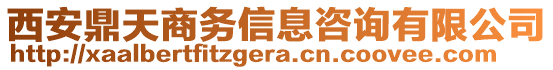 西安鼎天商务信息咨询有限公司
http://xaalbertfitzgera.cn.coovee.com